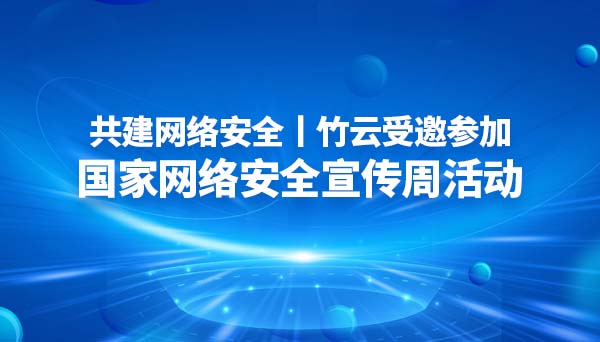 共建网络安全丨竹云受邀参加
国家网络安全宣传周活动